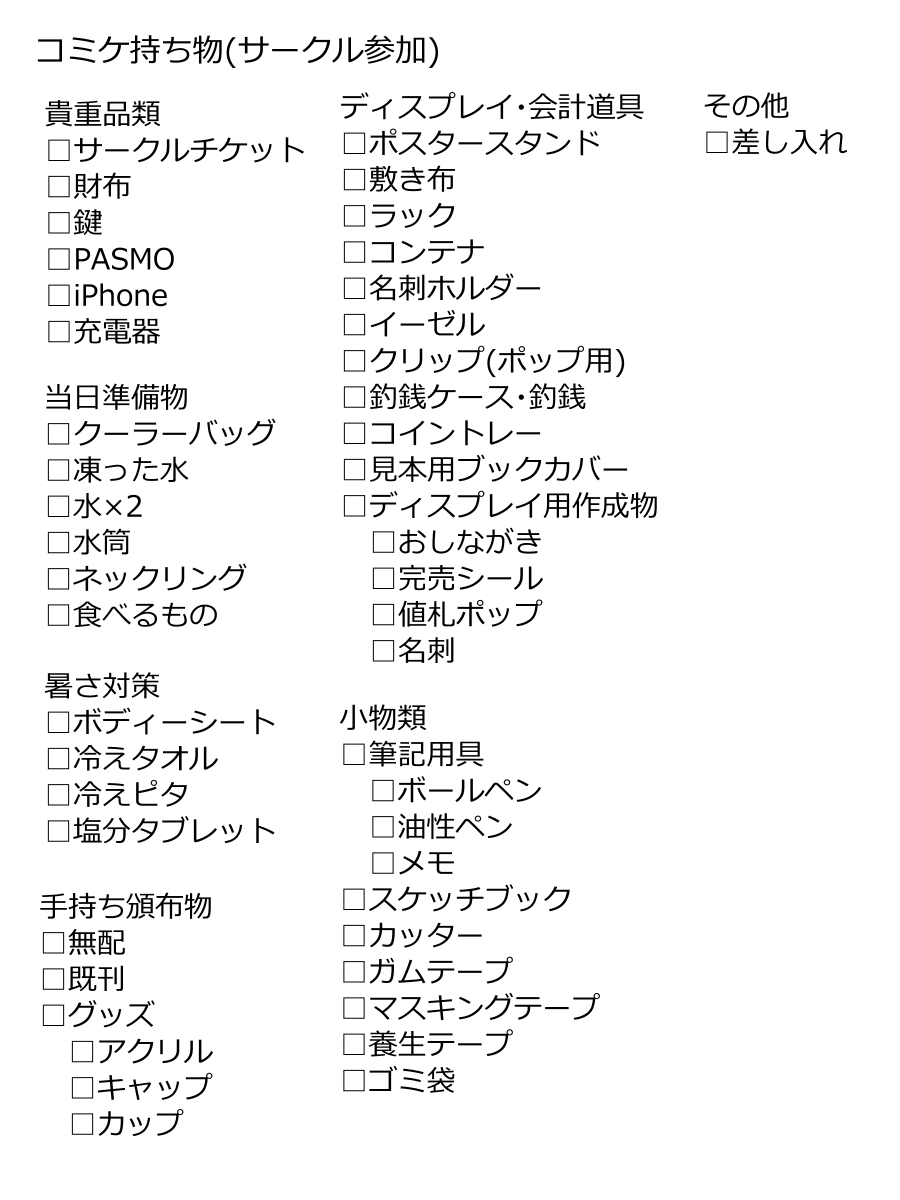 コミケ持ち物(サークル参加)

貴重品類
□サークルチケット
□財布
□鍵
□PASMO
□iPhone
□充電器

当日準備物
□クーラーバッグ
□凍った水
□水×2
□水筒
□ネックリング
□食べるもの

暑さ対策
□ボディーシート
□冷えタオル
□冷えピタ
□塩分タブレット

手持ち頒布物
□無配
□既刊
□グッズ
□アクリル
□キャップ
□カップ

ディスプレイ･会計道具
□ポスタースタンド
□敷き布
□ラック
□コンテナ
□名刺ホルダー
□イーゼル
□クリップ(ポップ用)
□釣銭ケース･釣銭
□コイントレー
□見本用ブックカバー
□ディスプレイ用作成物
□おしながき
□完売シール
□値札ポップ
□名刺

小物類
□筆記用具
□ボールペン
□油性ペン
□メモ
□スケッチブック
□カッター
□ガムテープ
□マスキングテープ
□養生テープ
□ゴミ袋

その他
□差し入れ